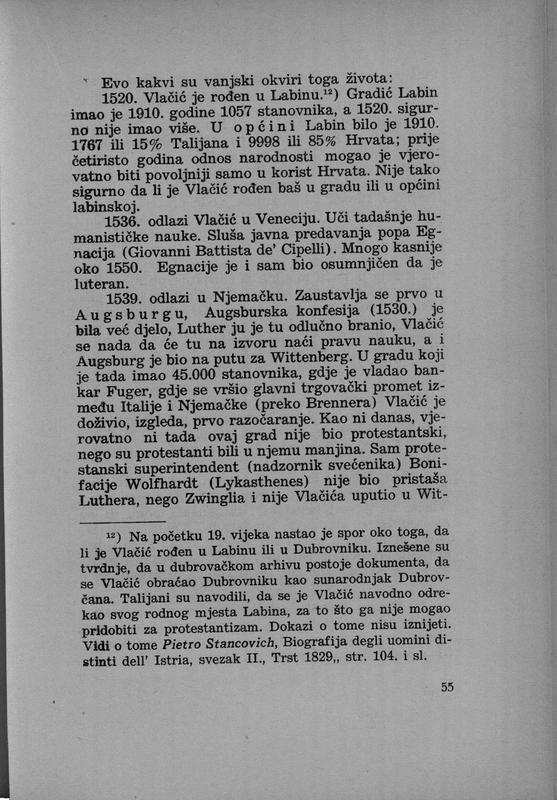 Evo kakvi su vanjski okviri toga života:

1520. Vlačić je rođen u Labinu.$^{12}$) Gradić Labin imao je 1910. godine 1057 stanovnika, a 1520. sigurno nije imao više. U općini Labin bilo je 1910. 1767 ili 15% Talijana i 9998 ili 85% Hrvata; prije četiristo godina odnos narodnosti mogao je vjerovatno biti povoljniji samo u korist Hrvata. Nije tako sigurno da li je Vlačić rođen baš u gradu ili u općini labinskoj.

1536. odlazi Vlačić u Veneciju. Uči tadašnje humanističke nauke. Sluša javna predavanja popa Egnacija (Giovanni Battista de' Cipelli). Mnogo kasnije oko 1550. Egnacije je i sam bio osumnjičen da je luteran.

1539. odlazi u Njemačku. Zaustavlja se prvo u Augsburgu, Augsburska konfesija (1530.) je bila već djelo, Luther ju je tu odlučno branio, Vlačić se nada da će tu na izvoru naći pravu nauku, a i Augsburg je bio na putu za Wittenberg. U gradu koji je tada imao 45.000 stanovnika, gdje je vladao bankar Fuger, gdje se vršio glavni trgovački promet između Italije i Njemačke (preko Brennera) Vlačić je doživio, izgleda, prvo razočaranje. Kao ni danas, vjerovatno ni tada ovaj grad nije bio protestantski, nego su protestanti bili u njemu manjina. Sam protestanski superintendent (nadzornik svećenika) Bonifacije Wolfhardt (Lykasthenes) nije bio pristaša Luthera, nego Zwinglia i nije Vlačića uputio u Wit-

$^{12}$) Na početku 19. vijeka nastao je spor oko toga, da li je Vlačić rođen u Labinu ili u Dubrovniku. Iznešene su tvrdnje, da u dubrovačkom arhivu postoje dokumenta, da se Vlačić obraćao Dubrovniku kao sunarodnjak Dubrovčana. Talijani su navodili, da se je Vlačić navodno odrekao svog rodnog mjesta Labina, za to što ga nije mogao pridobiti za protestantizam. Dokazi o tome nisu iznijeti. Vidi o tome Pietro Stancovich, Biografija degli uomini distinti dell' Istria, svezak II., Trst 1829,, str. 104. i sl.

55